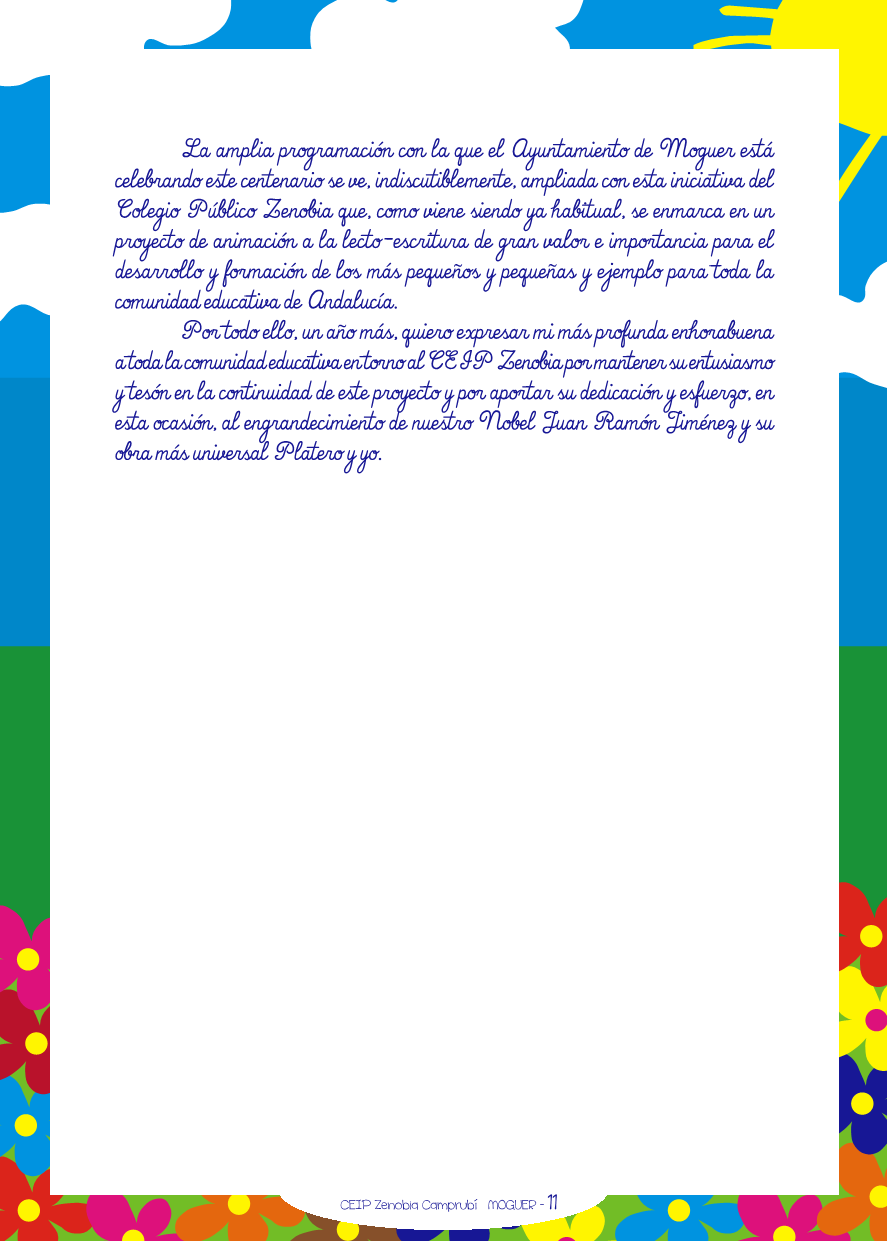 La amplia programación con la que el Ayuntamiento de Moguer está celebrando este centenario se ve, indiscutiblemente, ampliada con esta iniciativa del Colegio Público Zenobia que, como viene siendo ya habitual, se enmarca en un proyecto de animación a la lecto-escritura de gran valor e importancia para el desarrollo y formación de los más pequeños y pequeñas y ejemplo para toda la comunidad educativa de Andalucía.

Por todo ello, un año más, quiero expresar mi más profunda enhorabuena a toda la comunidad educativa en torno al CEIP Zenobia por mantener su entusiasmo y tesón en la continuidad de este proyecto y por aportar su dedicación y esfuerzo, en esta ocasión, al engrandecimiento de nuestro Nobel Juan Ramón Jiménez y su obra más universal Platero y yo.

CEIP Zenobia Camprubí MOGUER - 11